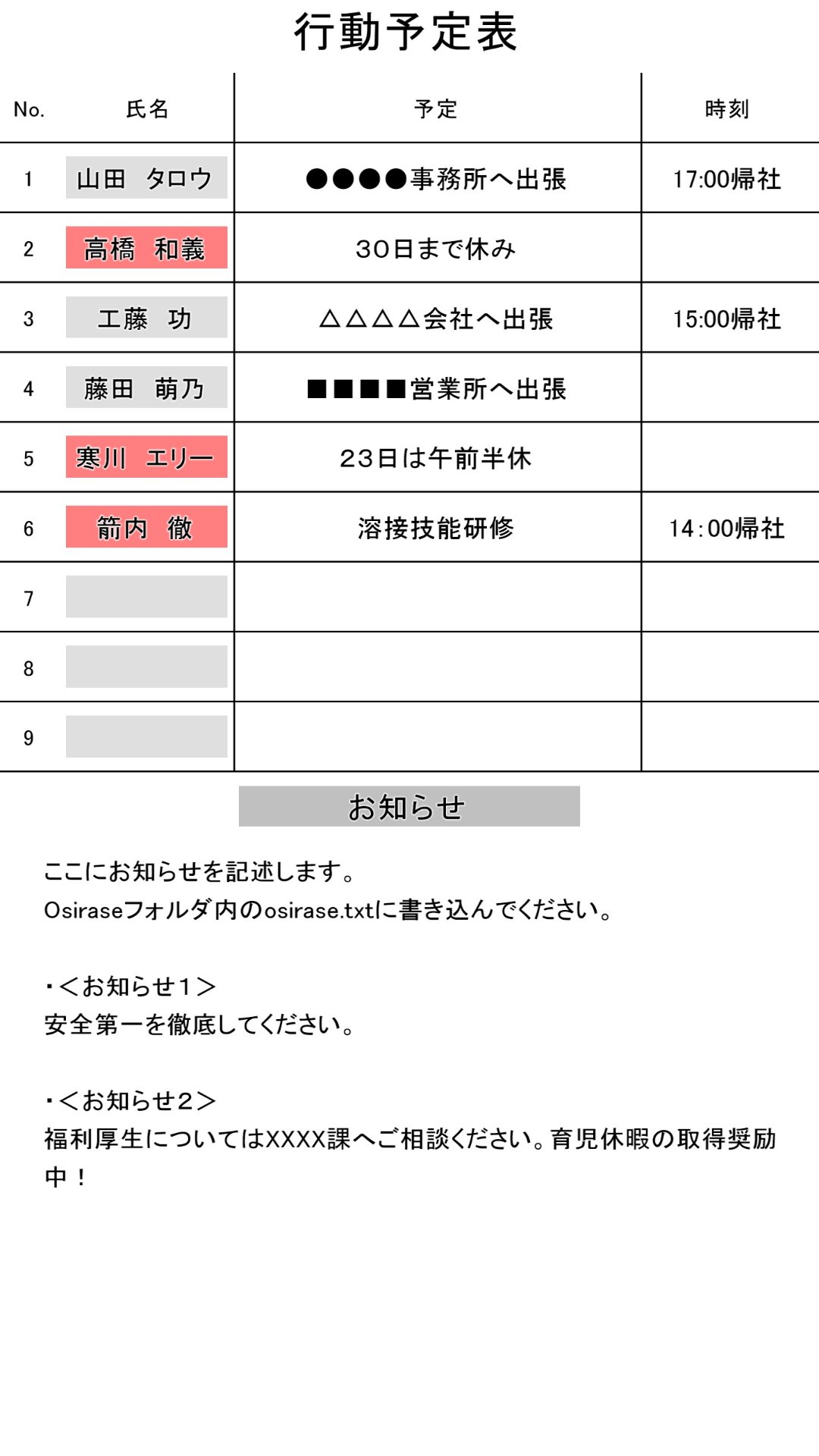 行動予定表

| No. | 氏名 | 予定 | 時刻 |
|---|---|---|---|
| 1 | 山田　タロウ | ●●●●事務所へ出張 | 17:00帰社 |
| 2 | 高橋　和義 | 30日まで休み | |
| 3 | 工藤　功 | △△△△会社へ出張 | 15:00帰社 |
| 4 | 藤田　萌乃 | ■■■■営業所へ出張 | |
| 5 | 寒川　エリー | 23日は午前半休 | |
| 6 | 箭内　徹 | 溶接技能研修 | 14:00帰社 |
| 7 | | | |
| 8 | | | |
| 9 | | | |

お知らせ

ここにお知らせを記述します。
Osiraseフォルダ内のosirase.txtに書き込んでください。

・<お知らせ1>
安全第一を徹底してください。

・<お知らせ2>
福利厚生についてはXXXX課へご相談ください。育児休暇の取得奨励中！